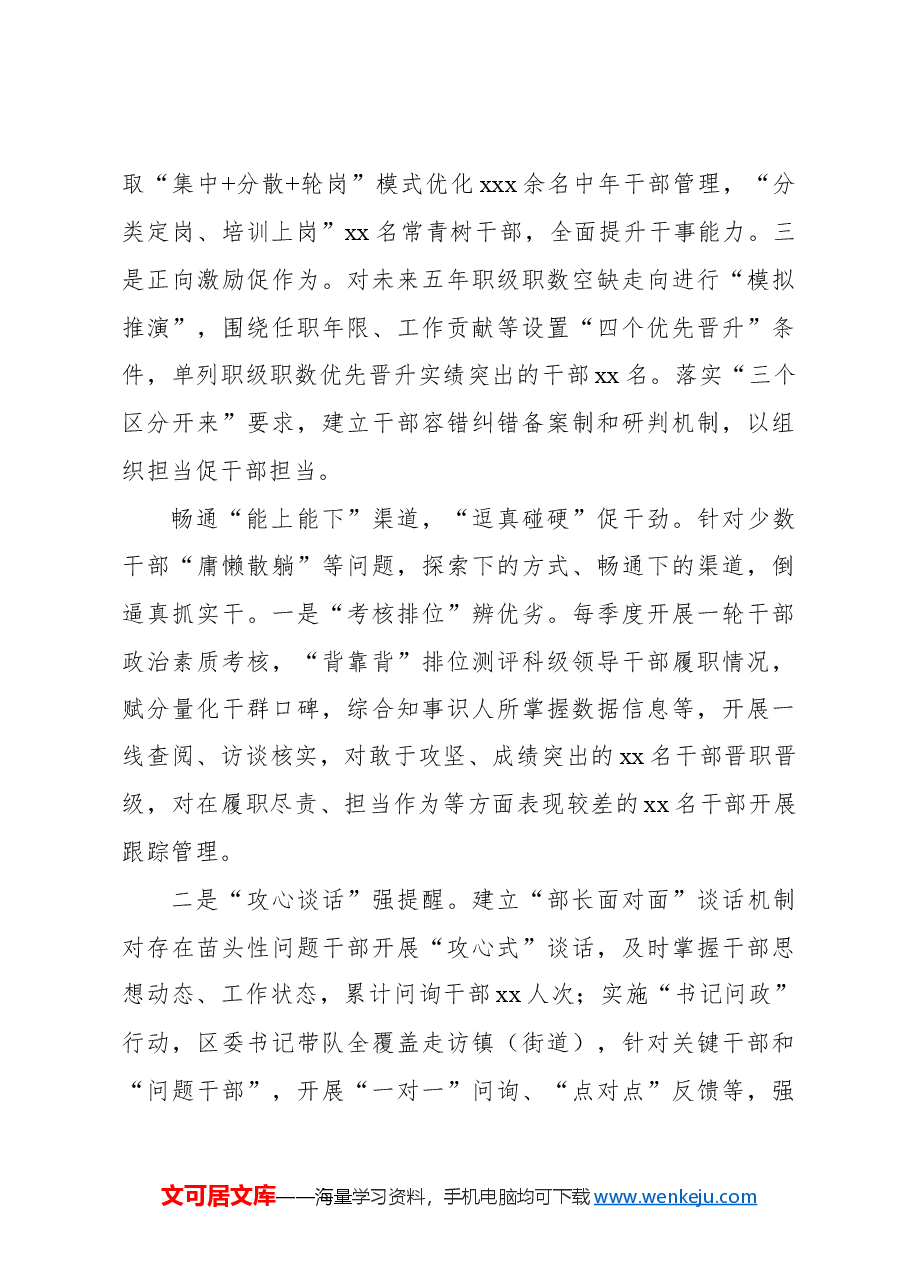 取“集中+分散+轮岗”模式优化xxx余名中年干部管理，“分类定岗、培训上岗”xx名常青树干部，全面提升干事能力。三是正向激励促作为。对未来五年职级职数空缺走向进行“模拟推演”，围绕任职年限、工作贡献等设置“四个优先晋升”条件，单列职级职数优先晋升实绩突出的干部xx名。落实“三个区分开来”要求，建立干部容错纠错备案制和研判机制，以组织担当促干部担当。

畅通“能上能下”渠道，“逗真碰硬”促干劲。针对少数干部“庸懒散躺”等问题，探索下的方式、畅通下的渠道，倒逼真抓实干。一是“考核排位”辨优劣。每季度开展一轮干部政治素质考核，“背靠背”排位测评科级领导干部履职情况，赋分量化干群口碑，综合知事识人所掌握数据信息等，开展一线查阅、访谈核实，对敢于攻坚、成绩突出的xx名干部晋职晋级，对在履职尽责、担当作为等方面表现较差的xx名干部开展跟踪管理。

二是“攻心谈话”强提醒。建立“部长面对面”谈话机制对存在苗头性问题干部开展“攻心式”谈话，及时掌握干部思想动态、工作状态，累计问询干部xx人次；实施“书记问政”行动，区委书记带队全覆盖走访镇（街道），针对关键干部和“问题干部”，开展“一对一”问询、“点对点”反馈等，强

文可居文库——海量学习资料，手机电脑均可下载www.wenkeju.com